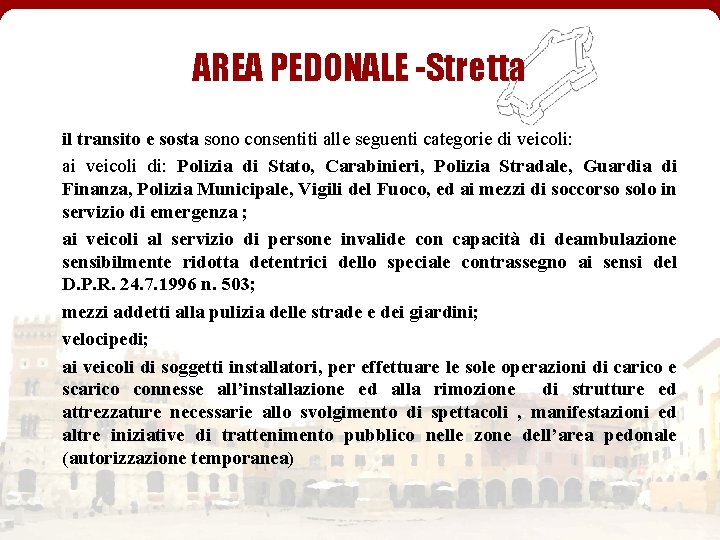 AREA PEDONALE -Stretta

il transito e sosta sono consentiti alle seguenti categorie di veicoli:

ai veicoli di: Polizia di Stato, Carabinieri, Polizia Stradale, Guardia di Finanza, Polizia Municipale, Vigili del Fuoco, ed ai mezzi di soccorso solo in servizio di emergenza ;

ai veicoli al servizio di persone invalide con capacità di deambulazione sensibilmente ridotta detentrici dello speciale contrassegno ai sensi del D.P.R. 24.7.1996 n. 503;

mezzi addetti alla pulizia delle strade e dei giardini;

velocipedi;

ai veicoli di soggetti installatori, per effettuare le sole operazioni di carico e scarico connesse all'installazione ed alla rimozione di strutture ed attrezzature necessarie allo svolgimento di spettacoli , manifestazioni ed altre iniziative di trattenimento pubblico nelle zone dell'area pedonale (autorizzazione temporanea)